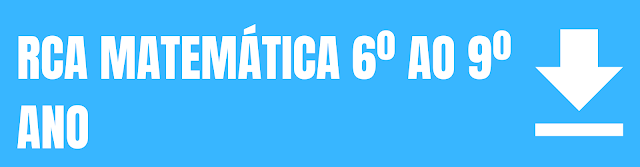 RCA MATEMÁTICA 6º AO 9º ANO